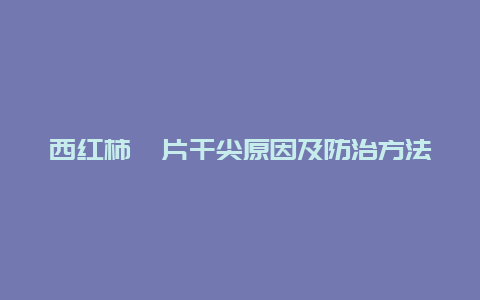 西红柿 片干尖原因及防治方法